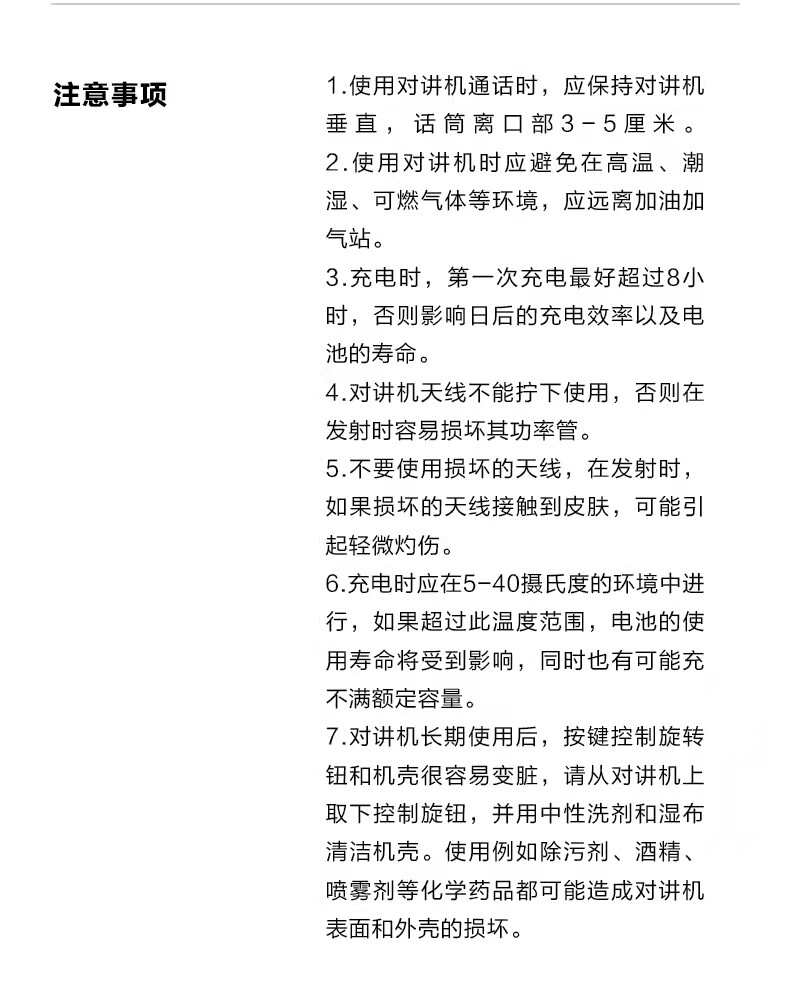 注意事项

1.使用对讲机通话时，应保持对讲机垂直，话筒离口部3-5厘米。

2.使用对讲机时应避免在高温、潮湿、可燃气体等环境，应远离加油加气站。

3.充电时，第一次充电最好超过8小时，否则影响日后的充电效率以及电池的寿命。

4.对讲机天线不能拧下使用，否则在发射时容易损坏其功率管。

5.不要使用损坏的天线，在发射时，如果损坏的天线接触到皮肤，可能引起轻微灼伤。

6.充电时应在5-40摄氏度的环境中进行，如果超过此温度范围，电池的使用寿命将受到影响，同时也有可能充不满额定容量。

7.对讲机长期使用后，按键控制旋转钮和机壳很容易变脏，请从对讲机上取下控制旋钮，并用中性洗剂和湿布清洁机壳。使用例如除污剂、酒精、喷雾剂等化学药品都可能造成对讲机表面和外壳的损坏。